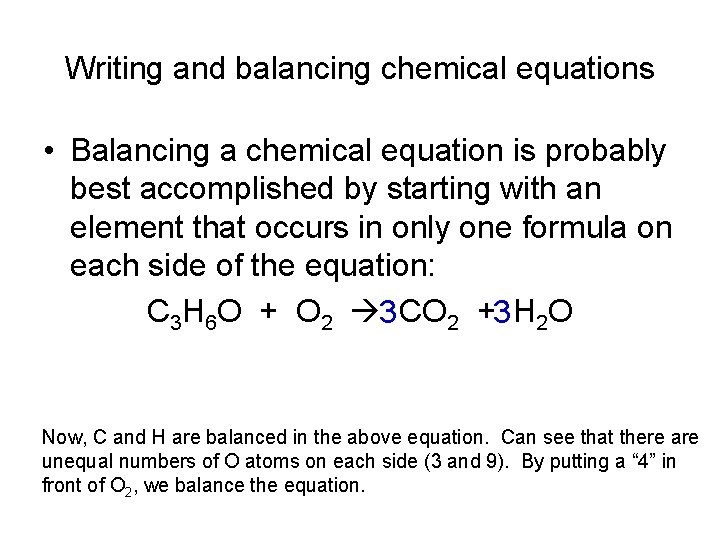 Writing and balancing chemical equations

• Balancing a chemical equation is probably best accomplished by starting with an element that occurs in only one formula on each side of the equation:

$C_3H_6O + O_2 \rightarrow 3CO_2 + 3H_2O$

Now, C and H are balanced in the above equation. Can see that there are unequal numbers of O atoms on each side (3 and 9). By putting a "4" in front of $O_2$, we balance the equation.